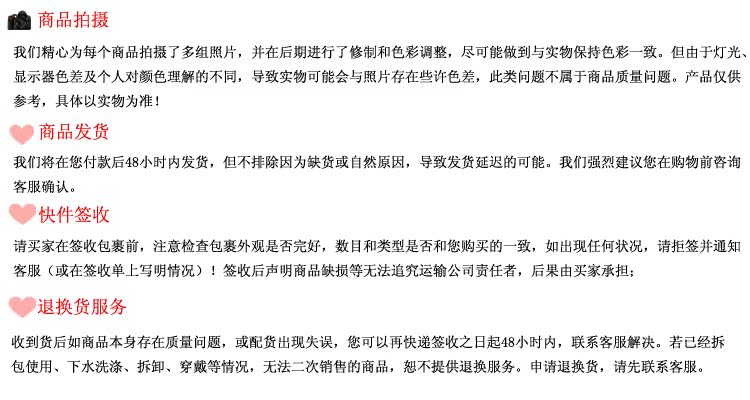 商品拍摄

我们精心为每个商品拍摄了多组照片，并在后期进行了修制和色彩调整，尽可能做到与实物保持色彩一致。但由于灯光、显示器色差及个人对颜色理解的不同，导致实物可能会与照片存在些许色差，此类问题不属于商品质量问题。产品仅供参考，具体以实物为准！

商品发货

我们将在您付款后48小时内发货，但不排除因为缺货或自然原因，导致发货延迟的可能。我们强烈建议您在购物前咨询客服确认。

快件签收

请买家在签收包裹前，注意检查包裹外观是否完好，数目和类型是否和您购买的一致，如出现任何状况，请拒签并通知客服（或在签收单上写明情况）！签收后声明商品缺损等无法追究运输公司责任者，后果由买家承担；

退换货服务

收到货后如商品本身存在质量问题，或配货出现失误，您可以再快递签收之日起48小时内，联系客服解决。若已经拆包使用、下水洗涤、拆卸、穿戴等情况，无法二次销售的商品，恕不提供退换服务。申请退换货，请先联系客服。